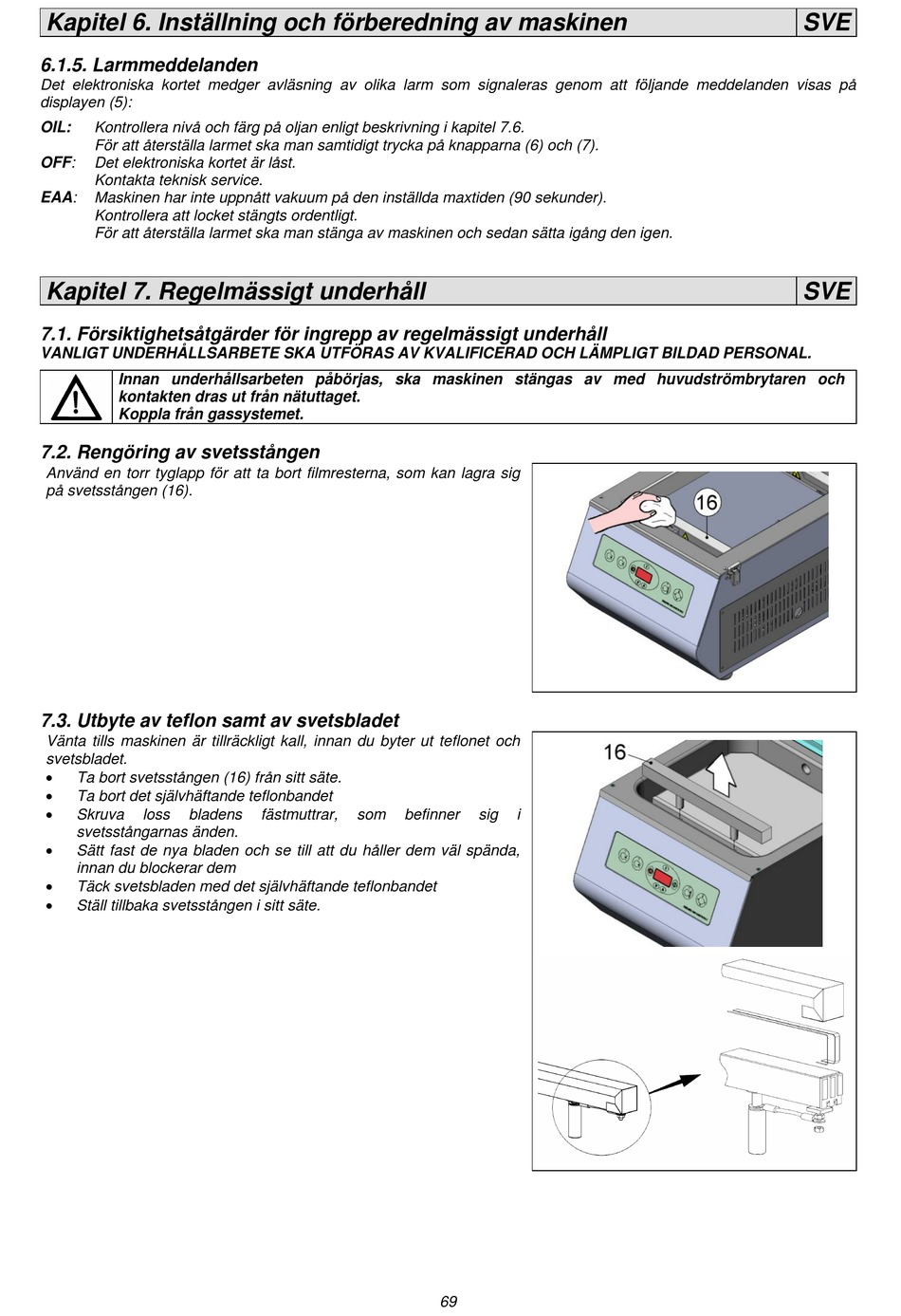 Kapitel 6. Inställning och förberedning av maskinen SVE

6.1.5. Larmmeddelanden
Det elektroniska kortet medger avläsning av olika larm som signaleras genom att följande meddelanden visas på displayen (5):

OIL: Kontrollera nivå och färg på oljan enligt beskrivning i kapitel 7.6.
För att återställa larmet ska man samtidigt trycka på knapparna (6) och (7).
OFF: Det elektroniska kortet är låst.
Kontakta teknisk service.
EAA: Maskinen har inte uppnått vakuum på den inställda maxtiden (90 sekunder).
Kontrollera att locket stängts ordentligt.
För att återställa larmet ska man stänga av maskinen och sedan sätta igång den igen.

Kapitel 7. Regelmässigt underhåll SVE

7.1. Försiktighetsåtgärder för ingrepp av regelmässigt underhåll
VANLIGT UNDERHÅLLSARBETE SKA UTFÖRAS AV KVALIFICERAD OCH LÄMPLIGT BILDAD PERSONAL.

Innan underhållsarbeten påbörjas, ska maskinen stängas av med huvudströmbrytaren och kontakten dras ut från nätuttaget.
Koppla från gassystemet.

7.2. Rengöring av svetsstången
Använd en torr tyglapp för att ta bort filmresterna, som kan lagra sig på svetsstången (16).

16

7.3. Utbyte av teflon samt av svetsbladet
Vänta tills maskinen är tillräckligt kall, innan du byter ut teflonet och svetsbladet.
• Ta bort svetsstången (16) från sitt säte.
• Ta bort det självhäftande teflonbandet
• Skruva loss bladens fästmuttrar, som befinner sig i svetsstångarnas änden.
• Sätt fast de nya bladen och se till att du håller dem väl spända, innan du blockerar dem
• Täck svetsbladen med det självhäftande teflonbandet
• Ställ tillbaka svetsstången i sitt säte.

16

69